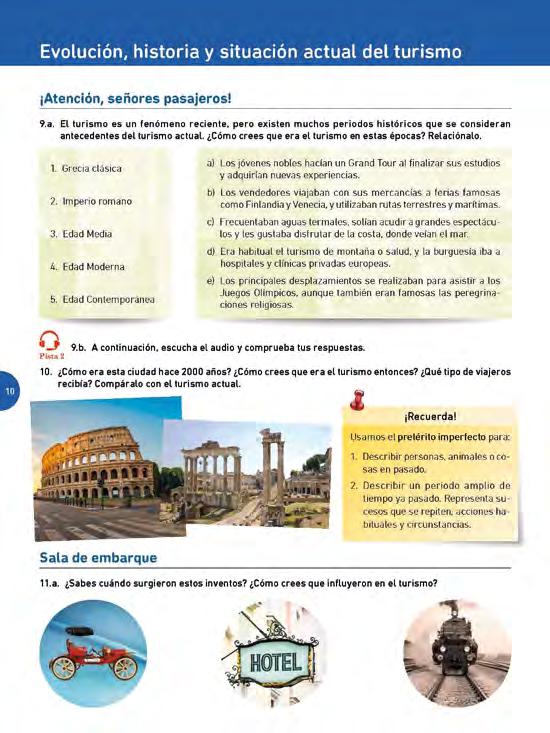 Evolución, historia y situación actual del turismo

¡Atención, señores pasajeros!

9.a. El turismo es un fenómeno reciente, pero existen muchos periodos históricos que se consideran antecedentes del turismo actual. ¿Cómo crees que era el turismo en estas épocas? Relaciónalo.

1. Grecia clásica
2. Imperio romano
3. Edad Media
4. Edad Moderna
5. Edad Contemporánea

a) Los jóvenes nobles hacían un Grand Tour al finalizar sus estudios y adquirían nuevas experiencias.
b) Los vendedores viajaban con sus mercancías a ferias famosas como Finlandia y Venecia, y utilizaban rutas terrestres y marítimas.
c) Frecuentaban aguas termales, solían acudir a grandes espectáculos y les gustaba disfrutar de la costa, donde veían el mar.
d) Era habitual el turismo de montaña o salud, y la burguesía iba a hospitales y clínicas privadas europeas.
e) Los principales desplazamientos se realizaban para asistir a los Juegos Olímpicos, aunque también eran famosas las peregrinaciones religiosas.

Pista 2 9.b. A continuación, escucha el audio y comprueba tus respuestas.

10. ¿Cómo era esta ciudad hace 2000 años? ¿Cómo crees que era el turismo entonces? ¿Qué tipo de viajeros recibía? Compáralo con el turismo actual.

10

¡Recuerda!
Usamos el pretérito imperfecto para:
1. Describir personas, animales o cosas en pasado.
2. Describir un periodo amplio de tiempo ya pasado. Representa sucesos que se repiten, acciones habituales y circunstancias.

Sala de embarque

11.a. ¿Sabes cuándo surgieron estos inventos? ¿Cómo crees que influyeron en el turismo?

HOTEL